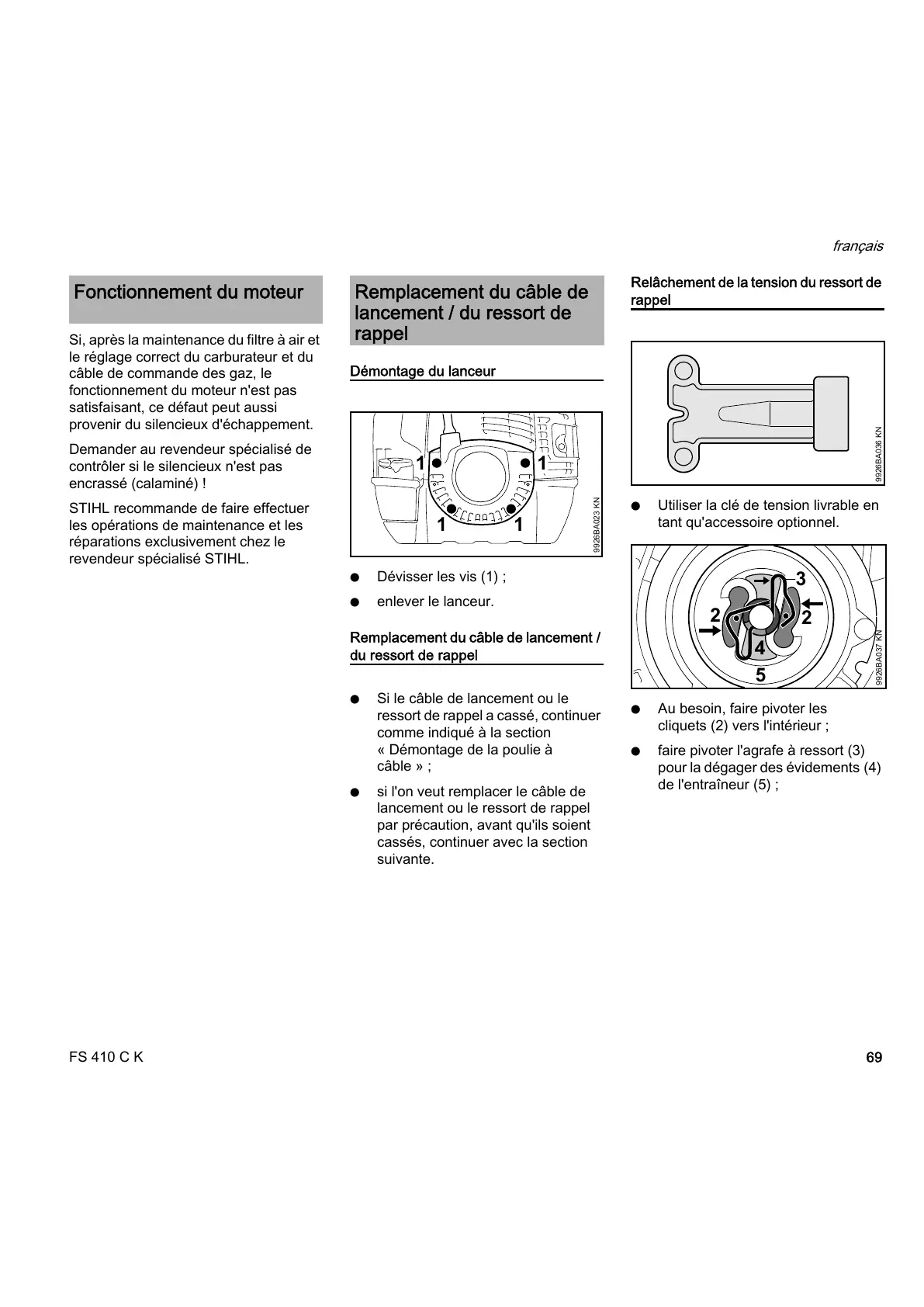 français

Fonctionnement du moteur

Si, après la maintenance du filtre à air et le réglage correct du carburateur et du câble de commande des gaz, le fonctionnement du moteur n'est pas satisfaisant, ce défaut peut aussi provenir du silencieux d'échappement.

Demander au revendeur spécialisé de contrôler si le silencieux n'est pas encrassé (calaminé) !

STIHL recommande de faire effectuer les opérations de maintenance et les réparations exclusivement chez le revendeur spécialisé STIHL.

Remplacement du câble de lancement / du ressort de rappel

Démontage du lanceur

1 1 1 1

9926BA023 KN

● Dévisser les vis (1) ;

● enlever le lanceur.

Remplacement du câble de lancement / du ressort de rappel

● Si le câble de lancement ou le ressort de rappel a cassé, continuer comme indiqué à la section « Démontage de la poulie à câble » ;

● si l'on veut remplacer le câble de lancement ou le ressort de rappel par précaution, avant qu'ils soient cassés, continuer avec la section suivante.

Relâchement de la tension du ressort de rappel

9926BA036 KN

● Utiliser la clé de tension livrable en tant qu'accessoire optionnel.

3 2 2 4 5

9926BA037 KN

● Au besoin, faire pivoter les cliquets (2) vers l'intérieur ;

● faire pivoter l'agrafe à ressort (3) pour la dégager des évidements (4) de l'entraîneur (5) ;

FS 410 C K

69